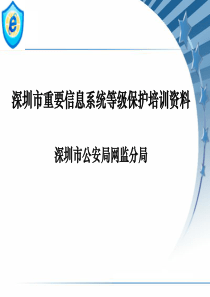 e

深圳市重要信息系统等级保护培训资料

深圳市公安局网监分局